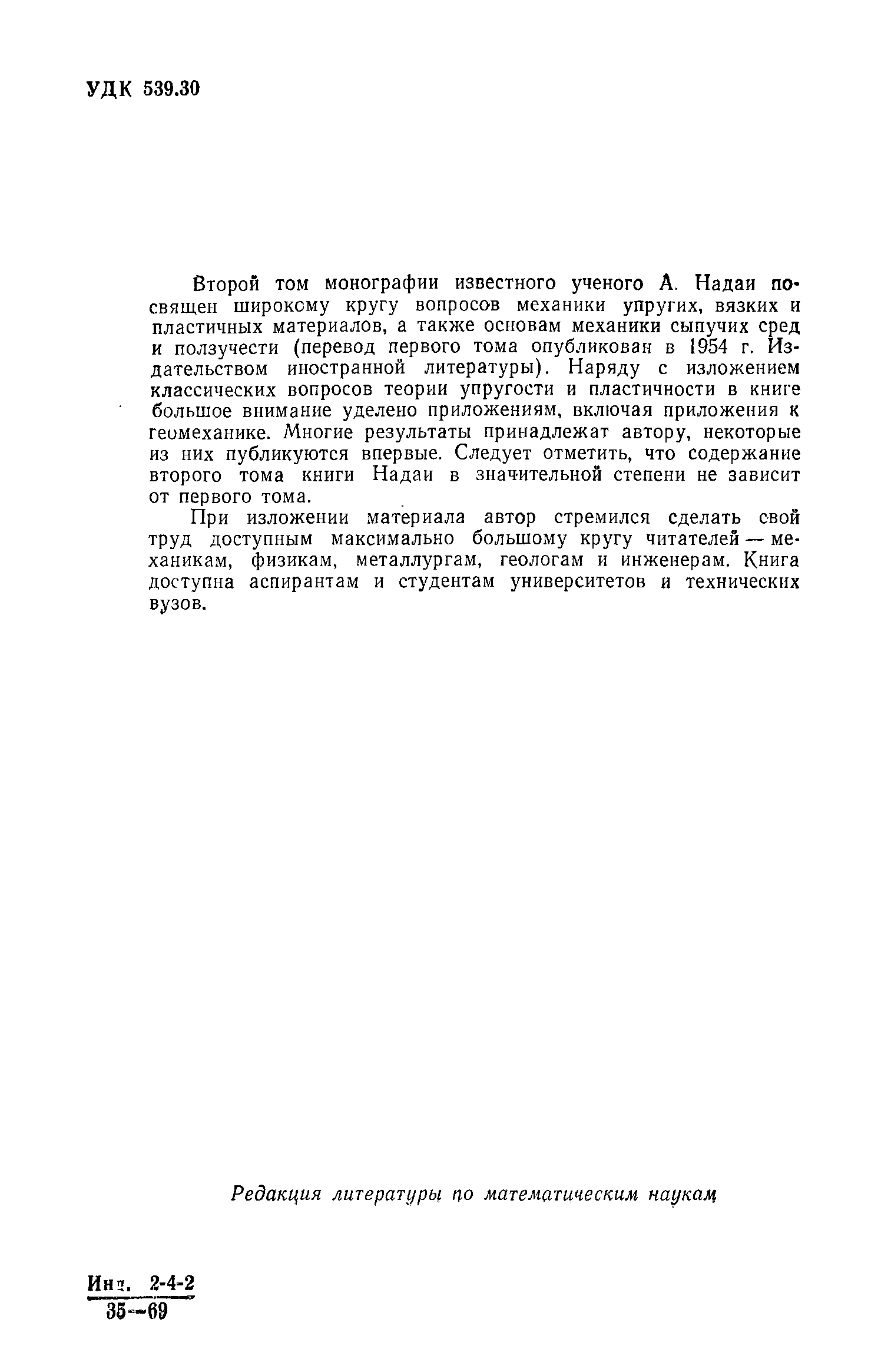 УДК 539.30

Второй том монографии известного ученого А. Надаи посвящен широкому кругу вопросов механики упругих, вязких и пластичных материалов, а также основам механики сыпучих сред и ползучести (перевод первого тома опубликован в 1954 г. Издательством иностранной литературы). Наряду с изложением классических вопросов теории упругости и пластичности в книге большое внимание уделено приложениям, включая приложения к геомеханике. Многие результаты принадлежат автору, некоторые из них публикуются впервые. Следует отметить, что содержание второго тома книги Надаи в значительной степени не зависит от первого тома.

При изложении материала автор стремился сделать свой труд доступным максимально большому кругу читателей — механикам, физикам, металлургам, геологам и инженерам. Книга доступна аспирантам и студентам университетов и технических вузов.

Редакция литературы по математическим наукам

Инд. 2-4-2
35—69